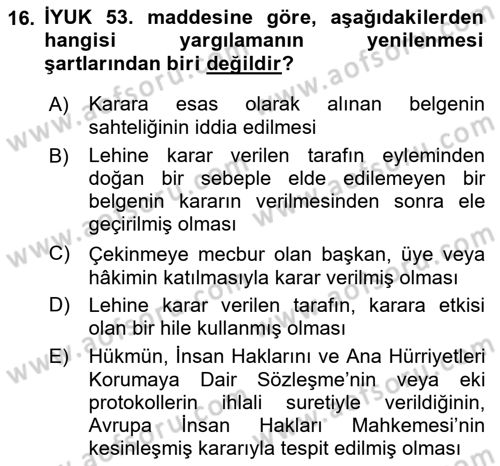 16. İYUK 53. maddesine göre, aşağıdakilerden hangisi yargılamanın yenilenmesi şartlarından biri değildir?

A) Karara esas olarak alınan belgenin sahteliğinin iddia edilmesi

B) Lehine karar verilen tarafın eyleminden doğan bir sebeple elde edilemeyen bir belgenin kararın verilmesinden sonra ele geçirilmiş olması

C) Çekinmeye mecbur olan başkan, üye veya hâkimin katılmasıyla karar verilmiş olması

D) Lehine karar verilen tarafın, karara etkisi olan bir hile kullanmış olması

E) Hükmün, İnsan Haklarını ve Ana Hürriyetleri Korumaya Dair Sözleşme'nin veya eki protokollerin ihlali suretiyle verildiğinin, Avrupa İnsan Hakları Mahkemesi'nin kesinleşmiş kararıyla tespit edilmiş olması

www.aofsoru.com